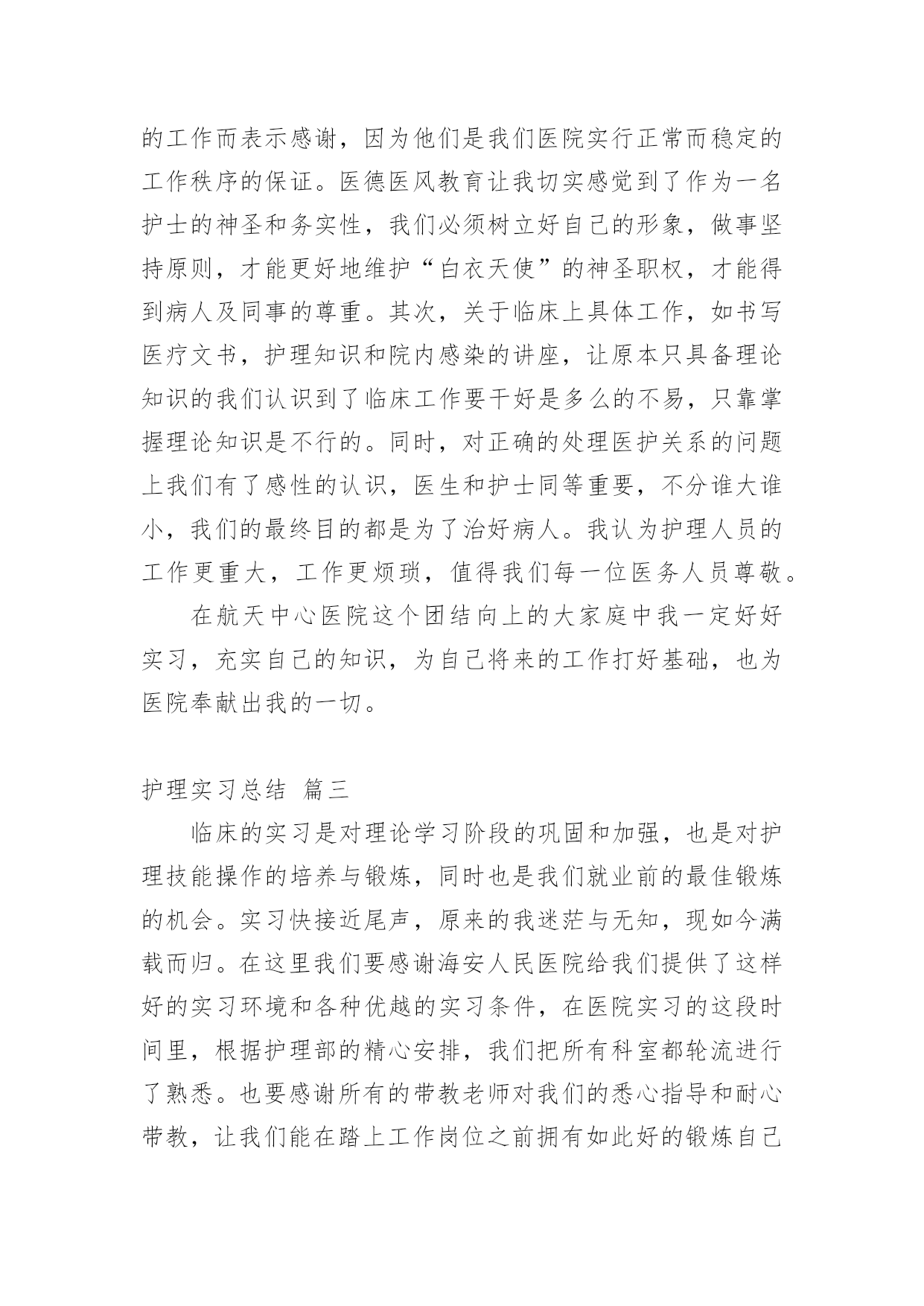 的工作而表示感谢，因为他们是我们医院实行正常而稳定的工作秩序的保证。医德医风教育让我切实感觉到了作为一名护士的神圣和务实性，我们必须树立好自己的形象，做事坚持原则，才能更好地维护“白衣天使”的神圣职权，才能得到病人及同事的尊重。其次，关于临床上具体工作，如书写医疗文书，护理知识和院内感染的讲座，让原本只具备理论知识的我们认识到了临床工作要干好是多么的不易，只靠掌握理论知识是不行的。同时，对正确的处理医护关系的问题上我们有了感性的认识，医生和护士同等重要，不分谁大谁小，我们的最终目的都是为了治好病人。我认为护理人员的工作更重大，工作更烦琐，值得我们每一位医务人员尊敬。

在航天中心医院这个团结向上的大家庭中我一定好好实习，充实自己的知识，为自己将来的工作打好基础，也为医院奉献出我的一切。

护理实习总结 篇三

临床的实习是对理论学习阶段的巩固和加强，也是对护理技能操作的培养与锻炼，同时也是我们就业前的最佳锻炼的机会。实习快接近尾声，原来的我迷茫与无知，现如今满载而归。在这里我们要感谢海安人民医院给我们提供了这样好的实习环境和各种优越的实习条件，在医院实习的这段时间里，根据护理部的精心安排，我们把所有科室都轮流进行了熟悉。也要感谢所有的带教老师对我们的悉心指导和耐心带教，让我们能在踏上工作岗位之前拥有如此好的锻炼自己